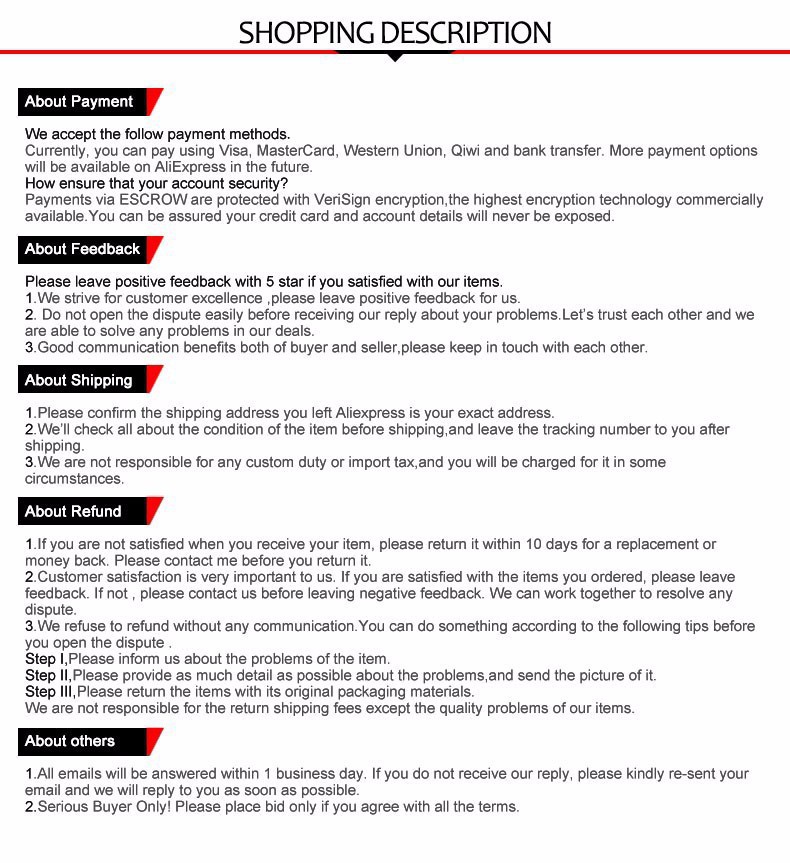 SHOPPING DESCRIPTION

About Payment

We accept the follow payment methods.
Currently, you can pay using Visa, MasterCard, Western Union, Qiwi and bank transfer. More payment options will be available on AliExpress in the future.
How ensure that your account security?
Payments via ESCROW are protected with VeriSign encryption,the highest encryption technology commercially available.You can be assured your credit card and account details will never be exposed.

About Feedback

Please leave positive feedback with 5 star if you satisfied with our items.
1.We strive for customer excellence ,please leave positive feedback for us.
2. Do not open the dispute easily before receiving our reply about your problems.Let's trust each other and we are able to solve any problems in our deals.
3.Good communication benefits both of buyer and seller,please keep in touch with each other.

About Shipping

1.Please confirm the shipping address you left Aliexpress is your exact address.
2.We'll check all about the condition of the item before shipping,and leave the tracking number to you after shipping.
3.We are not responsible for any custom duty or import tax,and you will be charged for it in some circumstances.

About Refund

1.If you are not satisfied when you receive your item, please return it within 10 days for a replacement or money back. Please contact me before you return it.
2.Customer satisfaction is very important to us. If you are satisfied with the items you ordered, please leave feedback. If not , please contact us before leaving negative feedback. We can work together to resolve any dispute.
3.We refuse to refund without any communication.You can do something according to the following tips before you open the dispute .
Step I,Please inform us about the problems of the item.
Step II,Please provide as much detail as possible about the problems,and send the picture of it.
Step III,Please return the items with its original packaging materials.
We are not responsible for the return shipping fees except the quality problems of our items.

About others

1.All emails will be answered within 1 business day. If you do not receive our reply, please kindly re-sent your email and we will reply to you as soon as possible.
2.Serious Buyer Only! Please place bid only if you agree with all the terms.